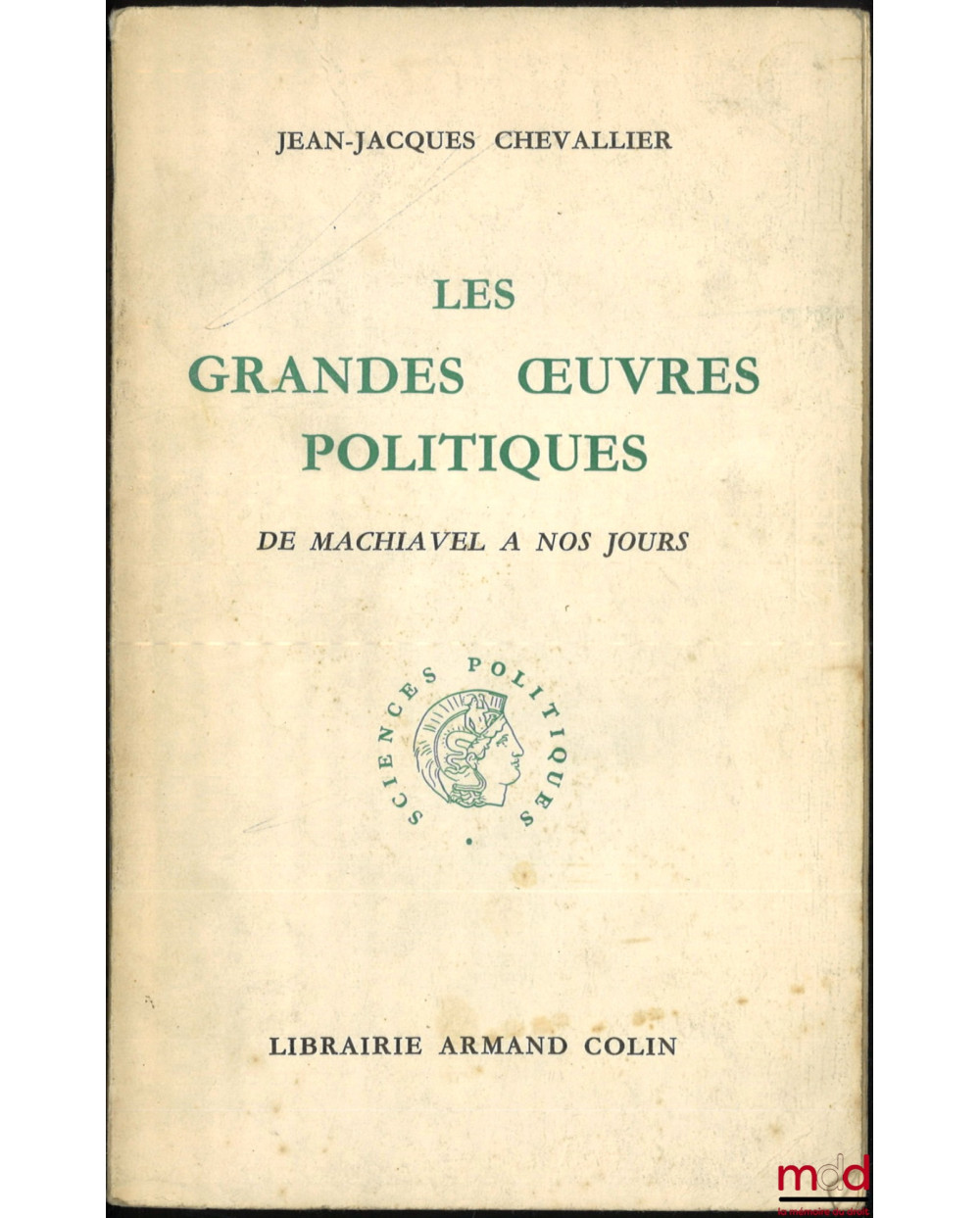 JEAN-JACQUES CHEVALLIER

LES GRANDES ŒUVRES POLITIQUES

DE MACHIAVEL A NOS JOURS

SCIENCES POLITIQUES

LIBRAIRIE ARMAND COLIN

mdd
la mémoire du droit